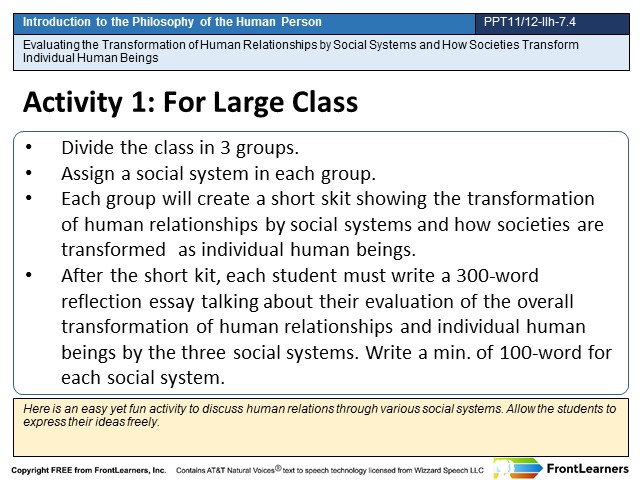 Introduction to the Philosophy of the Human Person

PPT11/12-IIh-7.4

Evaluating the Transformation of Human Relationships by Social Systems and How Societies Transform Individual Human Beings

Activity 1: For Large Class

• Divide the class in 3 groups.
• Assign a social system in each group.
• Each group will create a short skit showing the transformation of human relationships by social systems and how societies are transformed as individual human beings.
• After the short kit, each student must write a 300-word reflection essay talking about their evaluation of the overall transformation of human relationships and individual human beings by the three social systems. Write a min. of 100-word for each social system.

Here is an easy yet fun activity to discuss human relations through various social systems. Allow the students to express their ideas freely.

Copyright FREE from FrontLearners, Inc. Contains AT&T Natural Voices® text to speech technology licensed from Wizzard Speech LLC

FrontLearners